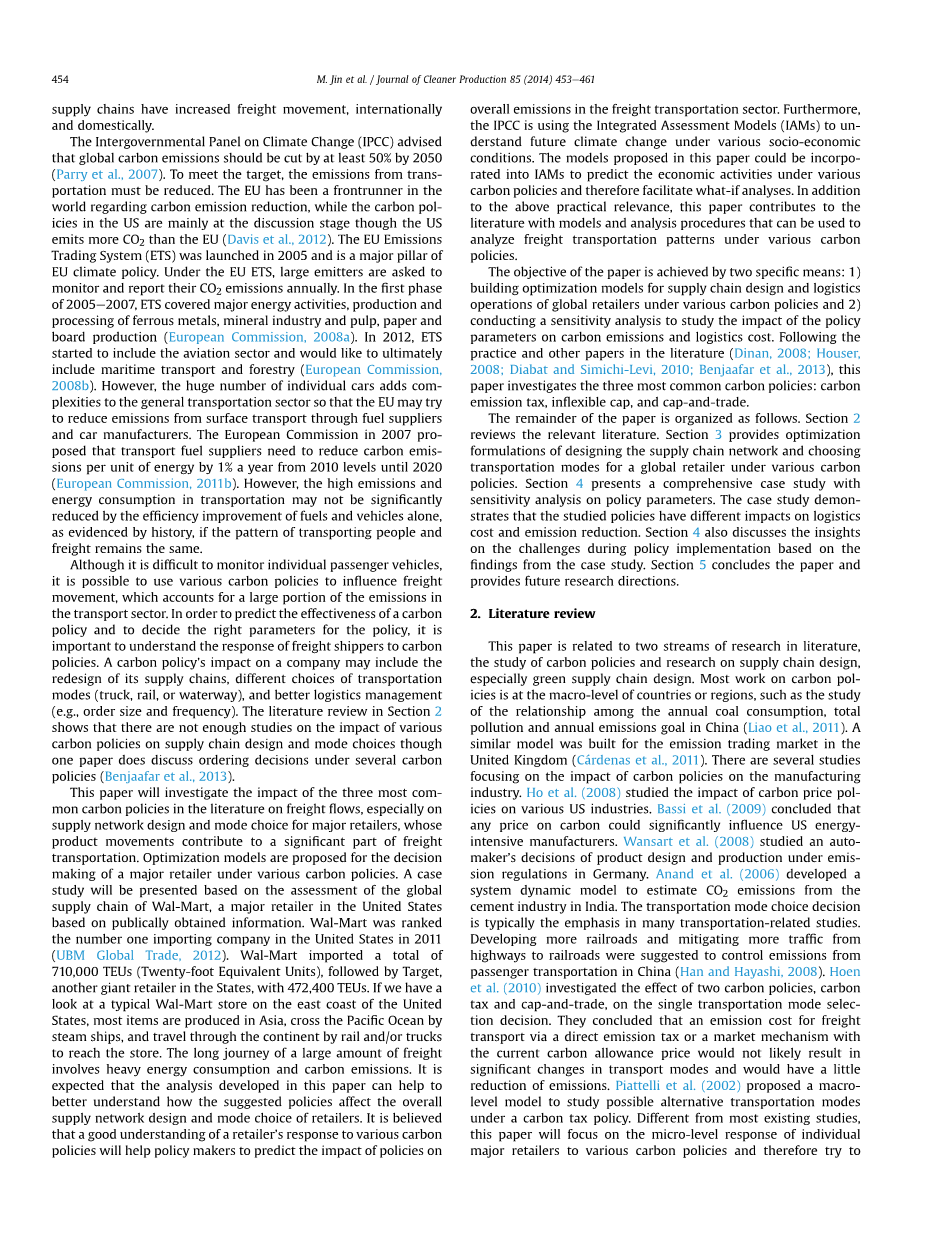 454 M. Jin et al. / Journal of Cleaner Production 85 (2014) 453–461

supply chains have increased freight movement, internationally and domestically.

The Intergovernmental Panel on Climate Change (IPCC) advised that global carbon emissions should be cut by at least 50% by 2050 (Parry et al., 2007). To meet the target, the emissions from transportation must be reduced. The EU has been a frontrunner in the world regarding carbon emission reduction, while the carbon policies in the US are mainly at the discussion stage though the US emits more $CO_2$ than the EU (Davis et al., 2012). The EU Emissions Trading System (ETS) was launched in 2005 and is a major pillar of EU climate policy. Under the EU ETS, large emitters are asked to monitor and report their $CO_2$ emissions annually. In the first phase of 2005–2007, ETS covered major energy activities, production and processing of ferrous metals, mineral industry and pulp, paper and board production (European Commission, 2008a). In 2012, ETS started to include the aviation sector and would like to ultimately include maritime transport and forestry (European Commission, 2008b). However, the huge number of individual cars adds complexities to the general transportation sector so that the EU may try to reduce emissions from surface transport through fuel suppliers and car manufacturers. The European Commission in 2007 proposed that transport fuel suppliers need to reduce carbon emissions per unit of energy by 1% a year from 2010 levels until 2020 (European Commission, 2011b). However, the high emissions and energy consumption in transportation may not be significantly reduced by the efficiency improvement of fuels and vehicles alone, as evidenced by history, if the pattern of transporting people and freight remains the same.

Although it is difficult to monitor individual passenger vehicles, it is possible to use various carbon policies to influence freight movement, which accounts for a large portion of the emissions in the transport sector. In order to predict the effectiveness of a carbon policy and to decide the right parameters for the policy, it is important to understand the response of freight shippers to carbon policies. A carbon policy's impact on a company may include the redesign of its supply chains, different choices of transportation modes (truck, rail, or waterway), and better logistics management (e.g., order size and frequency). The literature review in Section 2 shows that there are not enough studies on the impact of various carbon policies on supply chain design and mode choices though one paper does discuss ordering decisions under several carbon policies (Benjaafar et al., 2013).

This paper will investigate the impact of the three most common carbon policies in the literature on freight flows, especially on supply network design and mode choice for major retailers, whose product movements contribute to a significant part of freight transportation. Optimization models are proposed for the decision making of a major retailer under various carbon policies. A case study will be presented based on the assessment of the global supply chain of Wal-Mart, a major retailer in the United States based on publically obtained information. Wal-Mart was ranked the number one importing company in the United States in 2011 (UBM Global Trade, 2012). Wal-Mart imported a total of 710,000 TEUs (Twenty-foot Equivalent Units), followed by Target, another giant retailer in the States, with 472,400 TEUs. If we have a look at a typical Wal-Mart store on the east coast of the United States, most items are produced in Asia, cross the Pacific Ocean by steam ships, and travel through the continent by rail and/or trucks to reach the store. The long journey of a large amount of freight involves heavy energy consumption and carbon emissions. It is expected that the analysis developed in this paper can help to better understand how the suggested policies affect the overall supply network design and mode choice of retailers. It is believed that a good understanding of a retailer's response to various carbon policies will help policy makers to predict the impact of policies on overall emissions in the freight transportation sector. Furthermore, the IPCC is using the Integrated Assessment Models (IAMs) to understand future climate change under various socio-economic conditions. The models proposed in this paper could be incorporated into IAMs to predict the economic activities under various carbon policies and therefore facilitate what-if analyses. In addition to the above practical relevance, this paper contributes to the literature with models and analysis procedures that can be used to analyze freight transportation patterns under various carbon policies.

The objective of the paper is achieved by two specific means: 1) building optimization models for supply chain design and logistics operations of global retailers under various carbon policies and 2) conducting a sensitivity analysis to study the impact of the policy parameters on carbon emissions and logistics cost. Following the practice and other papers in the literature (Dinan, 2008; Houser, 2008; Diabat and Simichi-Levi, 2010; Benjaafar et al., 2013), this paper investigates the three most common carbon policies: carbon emission tax, inflexible cap, and cap-and-trade.

The remainder of the paper is organized as follows. Section 2 reviews the relevant literature. Section 3 provides optimization formulations of designing the supply chain network and choosing transportation modes for a global retailer under various carbon policies. Section 4 presents a comprehensive case study with sensitivity analysis on policy parameters. The case study demonstrates that the studied policies have different impacts on logistics cost and emission reduction. Section 4 also discusses the insights on the challenges during policy implementation based on the findings from the case study. Section 5 concludes the paper and provides future research directions.

2. Literature review

This paper is related to two streams of research in literature, the study of carbon policies and research on supply chain design, especially green supply chain design. Most work on carbon policies is at the macro-level of countries or regions, such as the study of the relationship among the annual coal consumption, total pollution and annual emissions goal in China (Liao et al., 2011). A similar model was built for the emission trading market in the United Kingdom (Cárdenas et al., 2011). There are several studies focusing on the impact of carbon policies on the manufacturing industry. Ho et al. (2008) studied the impact of carbon price policies on various US industries. Bassi et al. (2009) concluded that any price on carbon could significantly influence US energy-intensive manufacturers. Wansart et al. (2008) studied an automaker's decisions of product design and production under emission regulations in Germany. Anand et al. (2006) developed a system dynamic model to estimate $CO_2$ emissions from the cement industry in India. The transportation mode choice decision is typically the emphasis in many transportation-related studies. Developing more railroads and mitigating more traffic from highways to railroads were suggested to control emissions from passenger transportation in China (Han and Hayashi, 2008). Hoen et al. (2010) investigated the effect of two carbon policies, carbon tax and cap-and-trade, on the single transportation mode selection decision. They concluded that an emission cost for freight transport via a direct emission tax or a market mechanism with the current carbon allowance price would not likely result in significant changes in transport modes and would have a little reduction of emissions. Piattelli et al. (2002) proposed a macro-level model to study possible alternative transportation modes under a carbon tax policy. Different from most existing studies, this paper will focus on the micro-level response of individual major retailers to various carbon policies and therefore try to